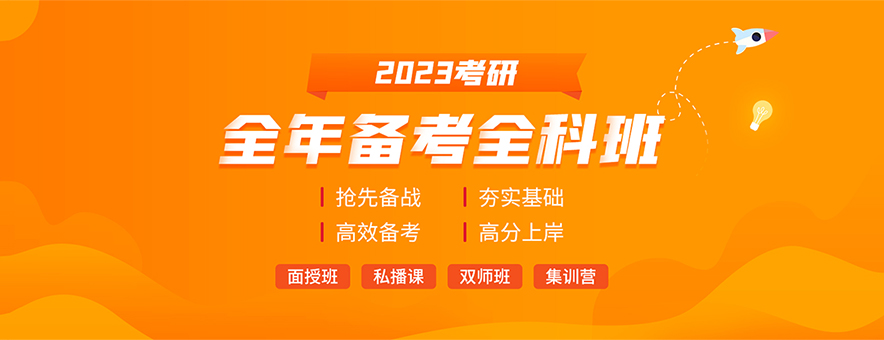 2023考研

全年备考全科班

抢先备战
夯实基础
高效备考
高分上岸

面授班
私播课
双师班
集训营